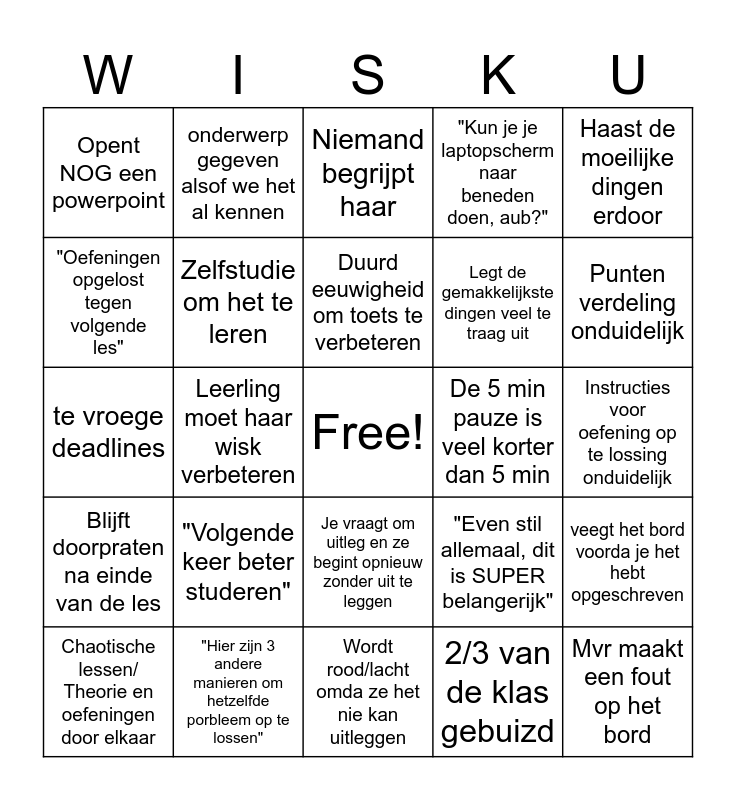 | W | I | S | K | U |
|---|---|---|---|---|
| Opent NOG een powerpoint | onderwerp gegeven alsof we het al kennen | Niemand begrijpt haar | "Kun je je laptopscherm naar beneden doen, aub?" | Haast de moeilijke dingen erdoor |
| "Oefeningen opgelost tegen volgende les" | Zelfstudie om het te leren | Duurd eeuwigheid om toets te verbeteren | Legt de gemakkelijkste dingen veel te traag uit | Punten verdeling onduidelijk |
| te vroege deadlines | Leerling moet haar wisk verbeteren | Free! | De 5 min pauze is veel korter dan 5 min | Instructies voor oefening op te lossing onduidelijk |
| Blijft doorpraten na einde van de les | "Volgende keer beter studeren" | Je vraagt om uitleg en ze begint opnieuw zonder uit te leggen | "Even stil allemaal, dit is SUPER belangerijk" | veegt het bord voorda je het hebt opgeschreven |
| Chaotische lessen/ Theorie en oefeningen door elkaar | "Hier zijn 3 andere manieren om hetzelfde porbleem op te lossen" | Wordt rood/lacht omda ze het nie kan uitleggen | 2/3 van de klas gebuizd | Mvr maakt een fout op het bord |